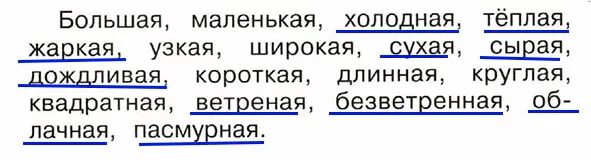 Большая, маленькая, холодная, тёплая, жаркая, узкая, широкая, сухая, сырая, дождливая, короткая, длинная, круглая, квадратная, ветреная, безветренная, облачная, пасмурная.